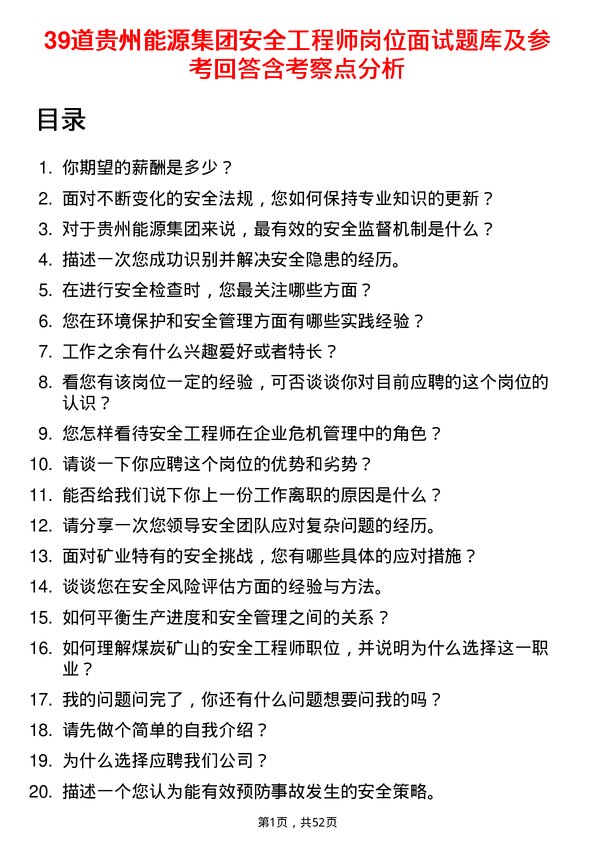 39道贵州能源集团安全工程师岗位面试题库及参考回答含考察点分析

目录

1. 你期望的薪酬是多少？
2. 面对不断变化的安全法规，您如何保持专业知识的更新？
3. 对于贵州能源集团来说，最有效的安全监督机制是什么？
4. 描述一次您成功识别并解决安全隐患的经历。
5. 在进行安全检查时，您最关注哪些方面？
6. 您在环境保护和安全管理方面有哪些实践经验？
7. 工作之余有什么兴趣爱好或者特长？
8. 看您有该岗位一定的经验，可否谈谈你对目前应聘的这个岗位的认识？
9. 您怎样看待安全工程师在企业危机管理中的角色？
10. 请谈一下你应聘这个岗位的优势和劣势？
11. 能否给我们说下你上一份工作离职的原因是什么？
12. 请分享一次您领导安全团队应对复杂问题的经历。
13. 面对矿业特有的安全挑战，您有哪些具体的应对措施？
14. 谈谈您在安全风险评估方面的经验与方法。
15. 如何平衡生产进度和安全管理之间的关系？
16. 如何理解煤炭矿山的安全工程师职位，并说明为什么选择这一职业？
17. 我的问题问完了，你还有什么问题想要问我的吗？
18. 请先做个简单的自我介绍？
19. 为什么选择应聘我们公司？
20. 描述一个您认为能有效预防事故发生的安全策略。

第1页，共52页